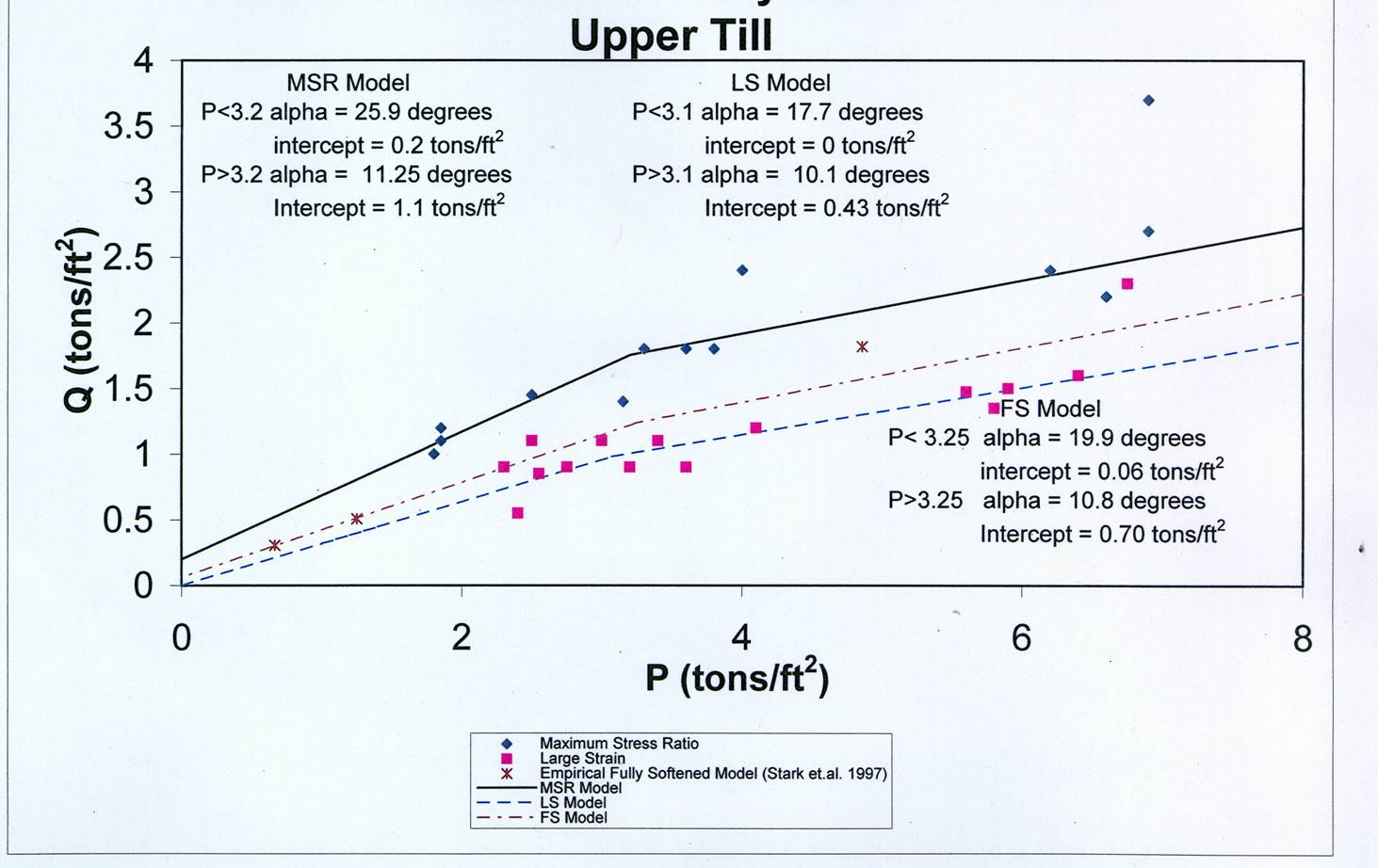 Upper Till

MSR Model
P<3.2 alpha = 25.9 degrees
intercept = 0.2 tons/ft$^2$
P>3.2 alpha = 11.25 degrees
Intercept = 1.1 tons/ft$^2$

LS Model
P<3.1 alpha = 17.7 degrees
intercept = 0 tons/ft$^2$
P>3.1 alpha = 10.1 degrees
Intercept = 0.43 tons/ft$^2$

FS Model
P< 3.25 alpha = 19.9 degrees
intercept = 0.06 tons/ft$^2$
P>3.25 alpha = 10.8 degrees
Intercept = 0.70 tons/ft$^2$

Q (tons/ft$^2$)

4
3.5
3
2.5
2
1.5
1
0.5
0

0 2 4 6 8

P (tons/ft$^2$)

Maximum Stress Ratio
Large Strain
Empirical Fully Softened Model (Stark et.al. 1997)
MSR Model
LS Model
FS Model